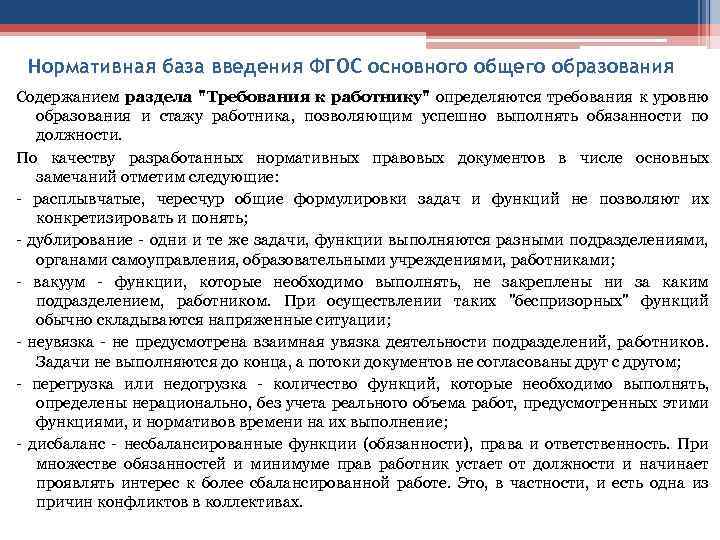 Нормативная база введения ФГОС основного общего образования

Содержанием раздела "Требования к работнику" определяются требования к уровню образования и стажу работника, позволяющим успешно выполнять обязанности по должности.

По качеству разработанных нормативных правовых документов в числе основных замечаний отметим следующие:

- расплывчатые, чересчур общие формулировки задач и функций не позволяют их конкретизировать и понять;

- дублирование - одни и те же задачи, функции выполняются разными подразделениями, органами самоуправления, образовательными учреждениями, работниками;

- вакуум - функции, которые необходимо выполнять, не закреплены ни за каким подразделением, работником. При осуществлении таких "беспризорных" функций обычно складываются напряженные ситуации;

- неувязка - не предусмотрена взаимная увязка деятельности подразделений, работников. Задачи не выполняются до конца, а потоки документов не согласованы друг с другом;

- перегрузка или недогрузка - количество функций, которые необходимо выполнять, определены нерационально, без учета реального объема работ, предусмотренных этими функциями, и нормативов времени на их выполнение;

- дисбаланс - несбалансированные функции (обязанности), права и ответственность. При множестве обязанностей и минимуме прав работник устает от должности и начинает проявлять интерес к более сбалансированной работе. Это, в частности, и есть одна из причин конфликтов в коллективах.